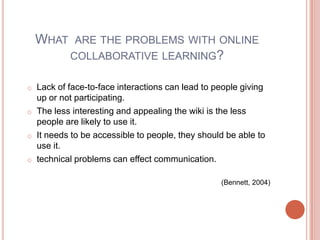 WHAT ARE THE PROBLEMS WITH ONLINE COLLABORATIVE LEARNING?

Lack of face-to-face interactions can lead to people giving up or not participating.

The less interesting and appealing the wiki is the less people are likely to use it.

It needs to be accessible to people, they should be able to use it.

technical problems can effect communication.

(Bennett, 2004)